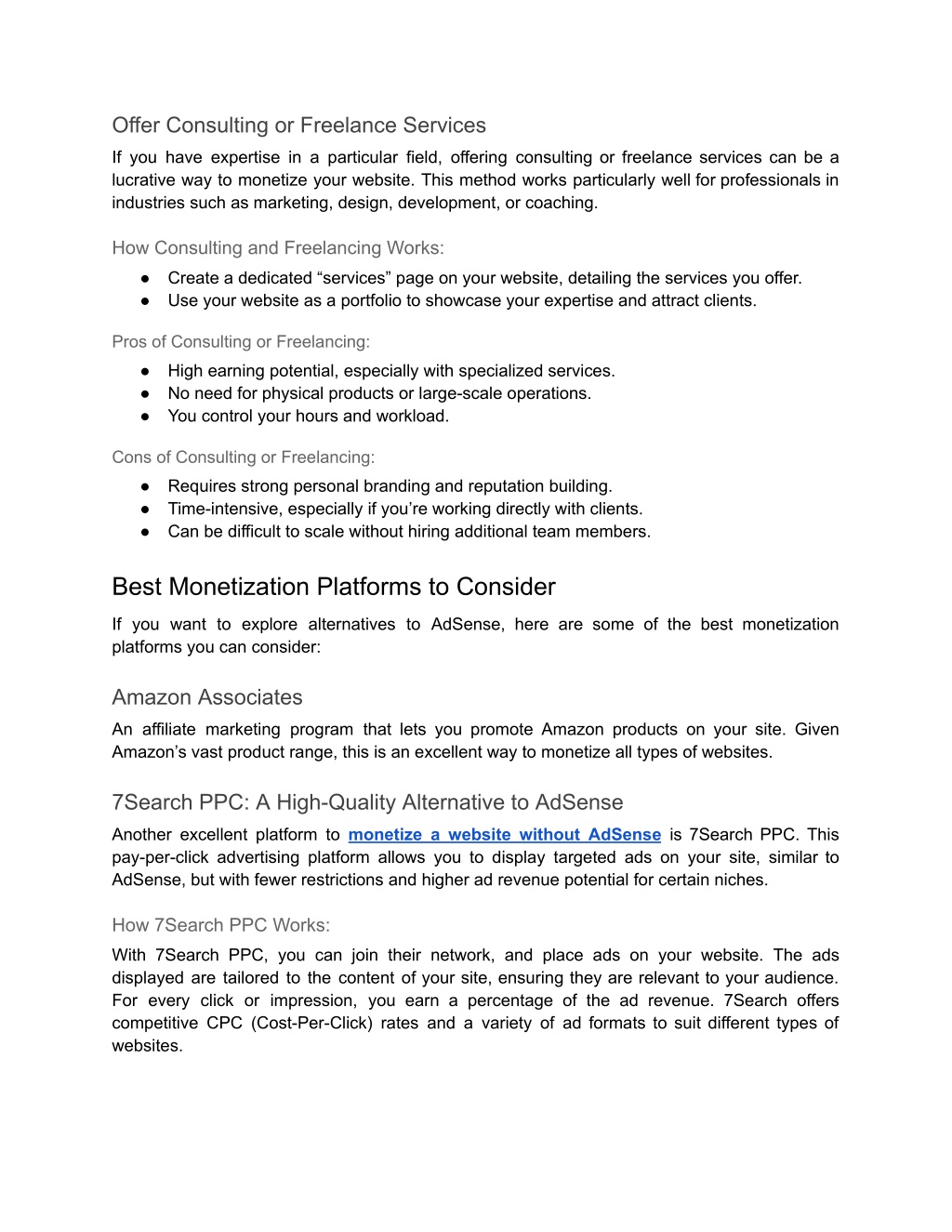 Offer Consulting or Freelance Services

If you have expertise in a particular field, offering consulting or freelance services can be a lucrative way to monetize your website. This method works particularly well for professionals in industries such as marketing, design, development, or coaching.

How Consulting and Freelancing Works:

● Create a dedicated “services” page on your website, detailing the services you offer.
● Use your website as a portfolio to showcase your expertise and attract clients.

Pros of Consulting or Freelancing:

● High earning potential, especially with specialized services.
● No need for physical products or large-scale operations.
● You control your hours and workload.

Cons of Consulting or Freelancing:

● Requires strong personal branding and reputation building.
● Time-intensive, especially if you’re working directly with clients.
● Can be difficult to scale without hiring additional team members.

Best Monetization Platforms to Consider

If you want to explore alternatives to AdSense, here are some of the best monetization platforms you can consider:

Amazon Associates

An affiliate marketing program that lets you promote Amazon products on your site. Given Amazon’s vast product range, this is an excellent way to monetize all types of websites.

7Search PPC: A High-Quality Alternative to AdSense

Another excellent platform to monetize a website without AdSense is 7Search PPC. This pay-per-click advertising platform allows you to display targeted ads on your site, similar to AdSense, but with fewer restrictions and higher ad revenue potential for certain niches.

How 7Search PPC Works:

With 7Search PPC, you can join their network, and place ads on your website. The ads displayed are tailored to the content of your site, ensuring they are relevant to your audience. For every click or impression, you earn a percentage of the ad revenue. 7Search offers competitive CPC (Cost-Per-Click) rates and a variety of ad formats to suit different types of websites.